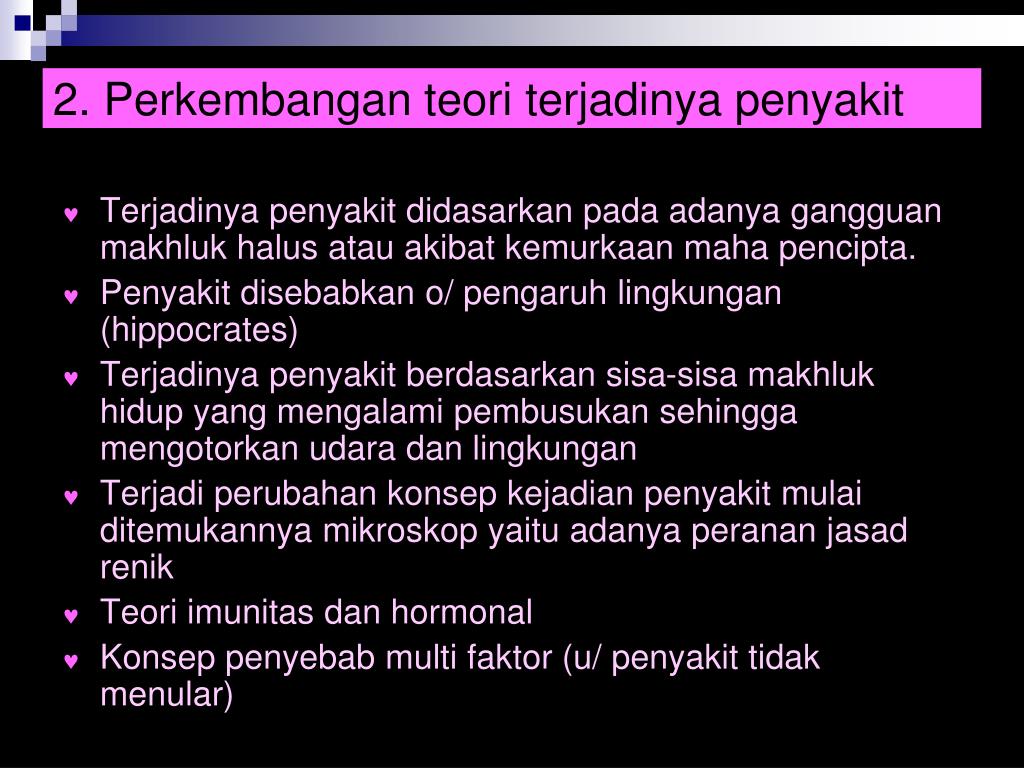 2. Perkembangan teori terjadinya penyakit

♥ Terjadinya penyakit didasarkan pada adanya gangguan makhluk halus atau akibat kemurkaan maha pencipta.
♥ Penyakit disebabkan o/ pengaruh lingkungan (hippocrates)
♥ Terjadinya penyakit berdasarkan sisa-sisa makhluk hidup yang mengalami pembusukan sehingga mengotorkan udara dan lingkungan
♥ Terjadi perubahan konsep kejadian penyakit mulai ditemukannya mikroskop yaitu adanya peranan jasad renik
♥ Teori imunitas dan hormonal
♥ Konsep penyebab multi faktor (u/ penyakit tidak menular)